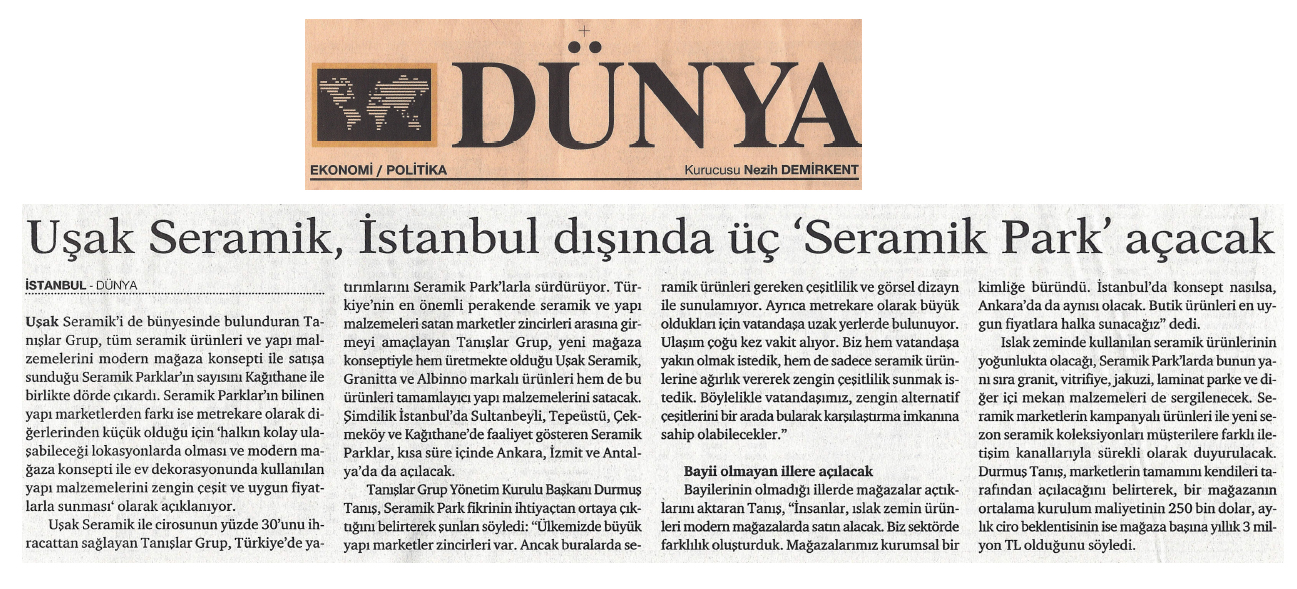 DÜNYA

EKONOMİ / POLİTİKA

Kurucusu Nezih DEMİRKENT

Uşak Seramik, İstanbul dışında üç 'Seramik Park' açacak

İSTANBUL - DÜNYA

Uşak Seramik'i de bünyesinde bulunduran Tanışlar Grup, tüm seramik ürünleri ve yapı malzemelerini modern mağaza konsepti ile satışa sunduğu Seramik Parklar'ın sayısını Kağıthane ile birlikte dörde çıkardı. Seramik Parklar'ın bilinen yapı marketlerden farkı ise metrekare olarak diğerlerinden küçük olduğu için 'halkın kolay ulaşabileceği lokasyonlarda olması ve modern mağaza konsepti ile ev dekorasyonunda kullanılan yapı malzemelerini zengin çeşit ve uygun fiyatlarla sunması' olarak açıklanıyor.

Uşak Seramik ile cirosunun yüzde 30'unu ihracattan sağlayan Tanışlar Grup, Türkiye'de yatırımlarını Seramik Park'larla sürdürüyor. Türkiye'nin en önemli perakende seramik ve yapı malzemeleri satan marketler zincirleri arasına girmeyi amaçlayan Tanışlar Grup, yeni mağaza konseptiyle hem üretmekte olduğu Uşak Seramik, Granitta ve Albinno markalı ürünleri hem de bu ürünleri tamamlayıcı yapı malzemelerini satacak. Şimdilik İstanbul'da Sultanbeyli, Tepeüstü, Çekmeköy ve Kağıthane'de faaliyet gösteren Seramik Parklar, kısa süre içinde Ankara, İzmit ve Antalya'da da açılacak.

Tanışlar Grup Yönetim Kurulu Başkanı Durmuş Tanış, Seramik Park fikrinin ihtiyaçtan ortaya çıktığını belirterek şunları söyledi: "Ülkemizde büyük yapı marketler zincirleri var. Ancak buralarda seramik ürünleri gereken çeşitlilik ve görsel dizayn ile sunulamıyor. Ayrıca metrekare olarak büyük oldukları için vatandaşa uzak yerlerde bulunuyor. Ulaşım çoğu kez vakit alıyor. Biz hem vatandaşa yakın olmak istedik, hem de sadece seramik ürünlerine ağırlık vererek zengin çeşitlilik sunmak istedik. Böylelikle vatandaşımız, zengin alternatif çeşitlerini bir arada bularak karşılaştırma imkanına sahip olabilecekler."

Bayii olmayan illere açılacak

Bayilerinin olmadığı illerde mağazalar açtıklarını aktaran Tanış, "İnsanlar, ıslak zemin ürünleri modern mağazalarda satın alacak. Biz sektörde farklılık oluşturduk. Mağazalarımız kurumsal bir kimliğe büründü. İstanbul'da konsept nasılsa, Ankara'da da aynısı olacak. Butik ürünleri en uygun fiyatlara halka sunacağız" dedi.

Islak zeminde kullanılan seramik ürünlerinin yoğunlukta olacağı, Seramik Park'larda bunun yanı sıra granit, vitrifiye, jakuzi, laminat parke ve diğer içi mekan malzemeleri de sergilenecek. Seramik marketlerin kampanyalı ürünleri ile yeni sezon seramik koleksiyonları müşterilere farklı iletişim kanallarıyla sürekli olarak duyurulacak. Durmuş Tanış, marketlerin tamamını kendileri tarafından açılacağını belirterek, bir mağazanın ortalama kurulum maliyetinin 250 bin dolar, aylık ciro beklentisinin ise mağaza başına yıllık 3 milyon TL olduğunu söyledi.